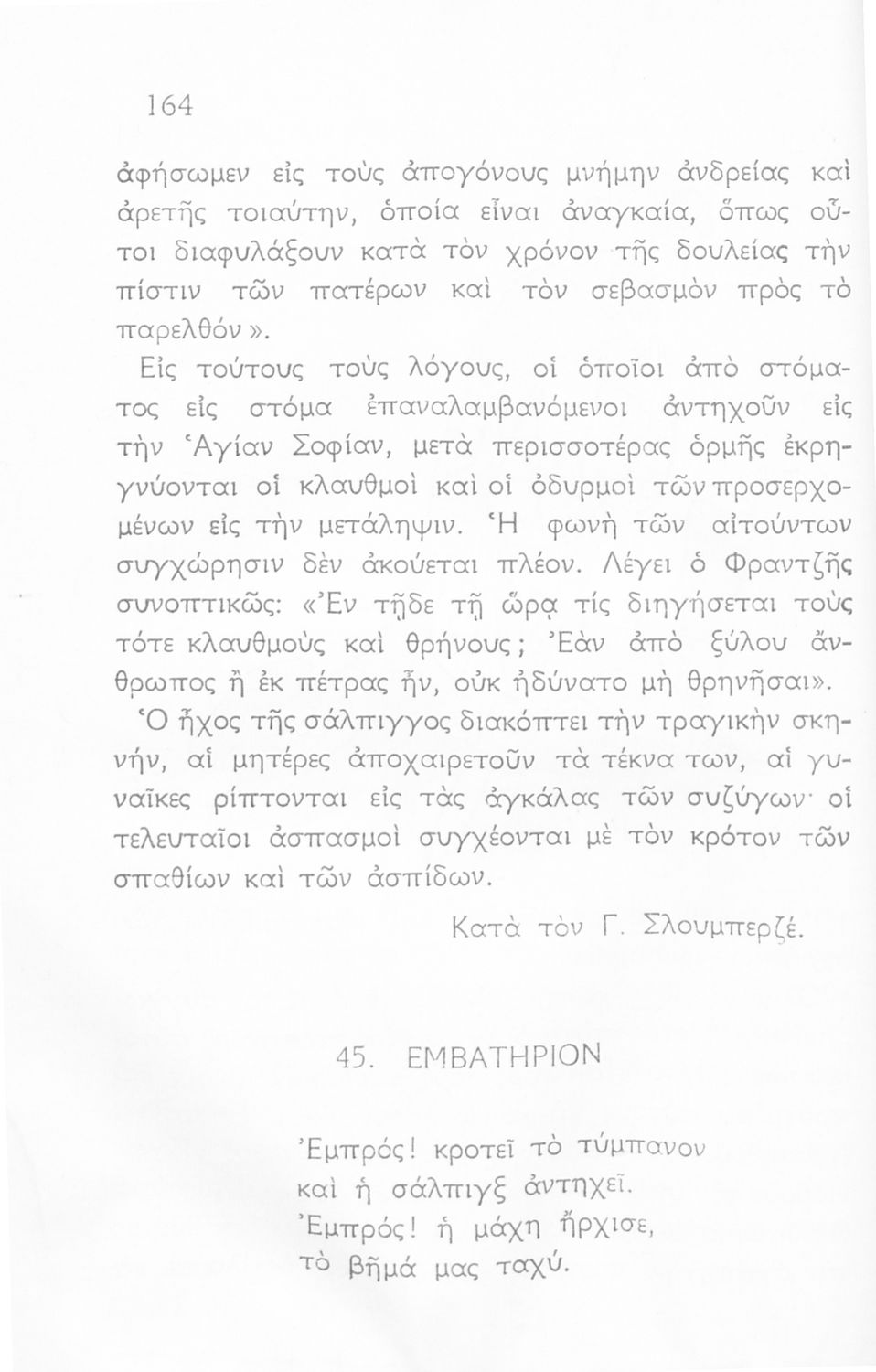 164

ἀφήσωμεν εἰς τοὺς ἀπογόνους μνήμην ἀνδρείας καὶ ἀρετῆς τοιαύτην, ὁποία εἶναι ἀναγκαία, ὅπως οὗτοι διαφυλάξουν κατὰ τὸν χρόνον τῆς δουλείας τὴν πίστιν τῶν πατέρων καὶ τὸν σεβασμὸν πρὸς τὸ παρελθόν».

Εἰς τούτους τοὺς λόγους, οἱ ὁποῖοι ἀπὸ στόματος εἰς στόμα ἐπαναλαμβανόμενοι ἀντηχοῦν εἰς τὴν Ἁγίαν Σοφίαν, μετὰ περισσοτέρας ὁρμῆς ἐκρηγνύονται οἱ κλαυθμοὶ καὶ οἱ ὀδυρμοὶ τῶν προσερχομένων εἰς τὴν μετάληψιν. Ἡ φωνὴ τῶν αἰτούντων συγχώρησιν δὲν ἀκούεται πλέον. Λέγει ὁ Φραντζῆς συνοπτικῶς: «Ἐν τῇδε τῇ ὥρᾳ τίς διηγήσεται τοὺς τότε κλαυθμοὺς καὶ θρήνους; Ἐὰν ἀπὸ ξύλου ἄνθρωπος ἢ ἐκ πέτρας ἦν, οὐκ ἠδύνατο μὴ θρηνῆσαι».

Ὁ ἦχος τῆς σάλπιγγος διακόπτει τὴν τραγικὴν σκηνήν, αἱ μητέρες ἀποχαιρετοῦν τὰ τέκνα των, αἱ γυναῖκες ρίπτονται εἰς τὰς ἀγκάλας τῶν συζύγων· οἱ τελευταῖοι ἀσπασμοὶ συγχέονται μὲ τὸν κρότον τῶν σπαθίων καὶ τῶν ἀσπίδων.

Κατὰ τὸν Γ. Σλουμπερζέ.

45. ΕΜΒΑΤΗΡΙΟΝ

Ἐμπρός! κροτεῖ τὸ τύμπανον
καὶ ἡ σάλπιγξ ἀντηχεῖ.
Ἐμπρός! ἡ μάχη ἤρχισε,
τὸ βῆμά μας ταχύ.